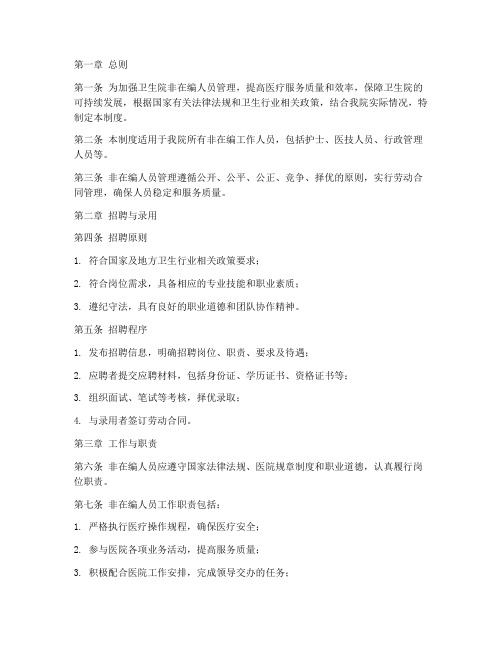 第一章 总则

第一条 为加强卫生院非在编人员管理，提高医疗服务质量和效率，保障卫生院的可持续发展，根据国家有关法律法规和卫生行业相关政策，结合我院实际情况，特制定本制度。

第二条 本制度适用于我院所有非在编工作人员，包括护士、医技人员、行政管理人员等。

第三条 非在编人员管理遵循公开、公平、公正、竞争、择优的原则，实行劳动合同管理，确保人员稳定和服务质量。

第二章 招聘与录用

第四条 招聘原则

1. 符合国家及地方卫生行业相关政策要求；

2. 符合岗位需求，具备相应的专业技能和职业素质；

3. 遵纪守法，具有良好的职业道德和团队协作精神。

第五条 招聘程序

1. 发布招聘信息，明确招聘岗位、职责、要求及待遇；

2. 应聘者提交应聘材料，包括身份证、学历证书、资格证书等；

3. 组织面试、笔试等考核，择优录取；

4. 与录用者签订劳动合同。

第三章 工作与职责

第六条 非在编人员应遵守国家法律法规、医院规章制度和职业道德，认真履行岗位职责。

第七条 非在编人员工作职责包括：

1. 严格执行医疗操作规程，确保医疗安全；

2. 参与医院各项业务活动，提高服务质量；

3. 积极配合医院工作安排，完成领导交办的任务；